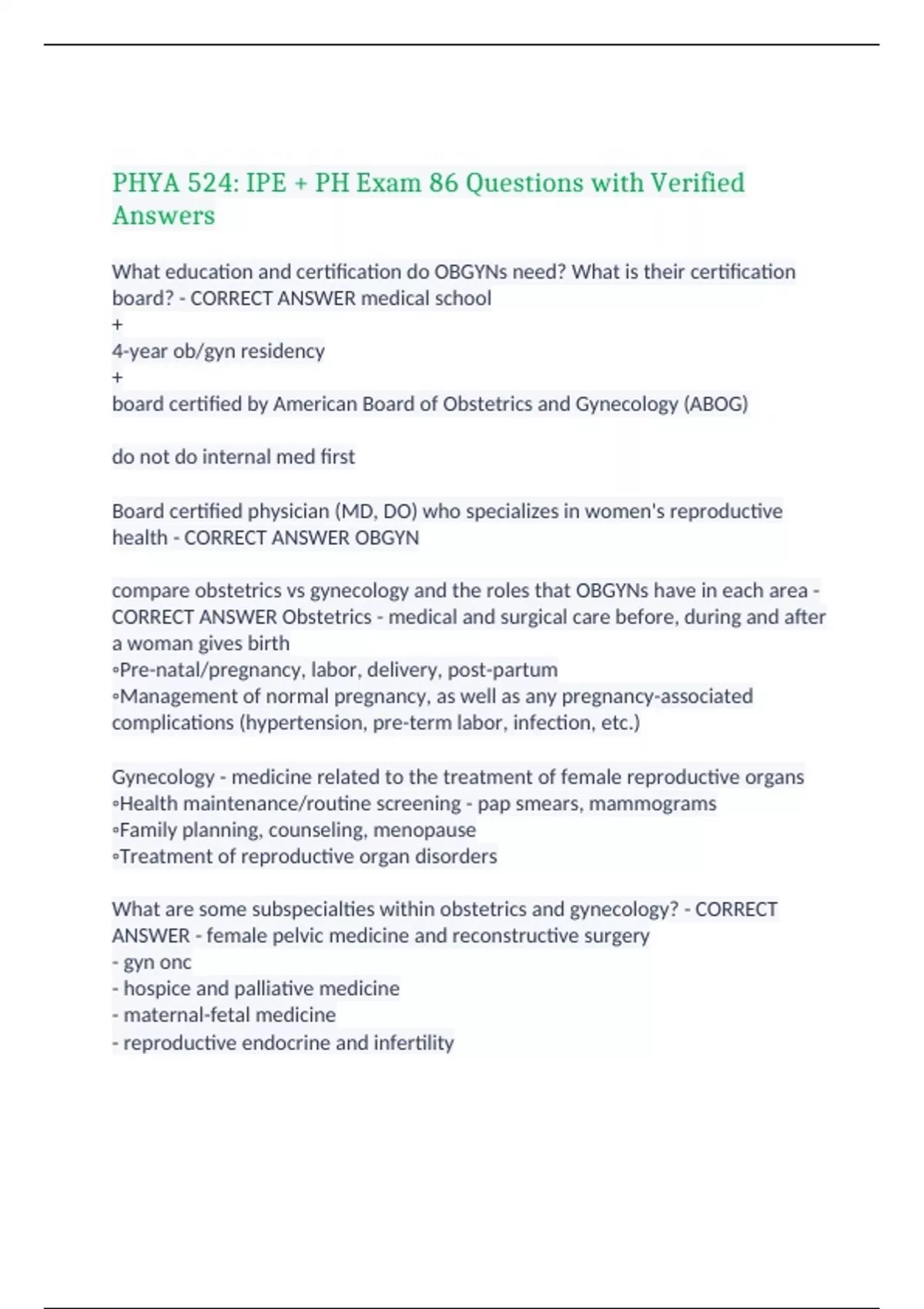 PHYA 524: IPE + PH Exam 86 Questions with Verified Answers

What education and certification do OBGYNs need? What is their certification board? - CORRECT ANSWER medical school
+
4-year ob/gyn residency
+
board certified by American Board of Obstetrics and Gynecology (ABOG)

do not do internal med first

Board certified physician (MD, DO) who specializes in women's reproductive health - CORRECT ANSWER OBGYN

compare obstetrics vs gynecology and the roles that OBGYNs have in each area - CORRECT ANSWER Obstetrics - medical and surgical care before, during and after a woman gives birth
◦Pre-natal/pregnancy, labor, delivery, post-partum
◦Management of normal pregnancy, as well as any pregnancy-associated complications (hypertension, pre-term labor, infection, etc.)

Gynecology - medicine related to the treatment of female reproductive organs
◦Health maintenance/routine screening - pap smears, mammograms
◦Family planning, counseling, menopause
◦Treatment of reproductive organ disorders

What are some subspecialties within obstetrics and gynecology? - CORRECT ANSWER - female pelvic medicine and reconstructive surgery
- gyn onc
- hospice and palliative medicine
- maternal-fetal medicine
- reproductive endocrine and infertility